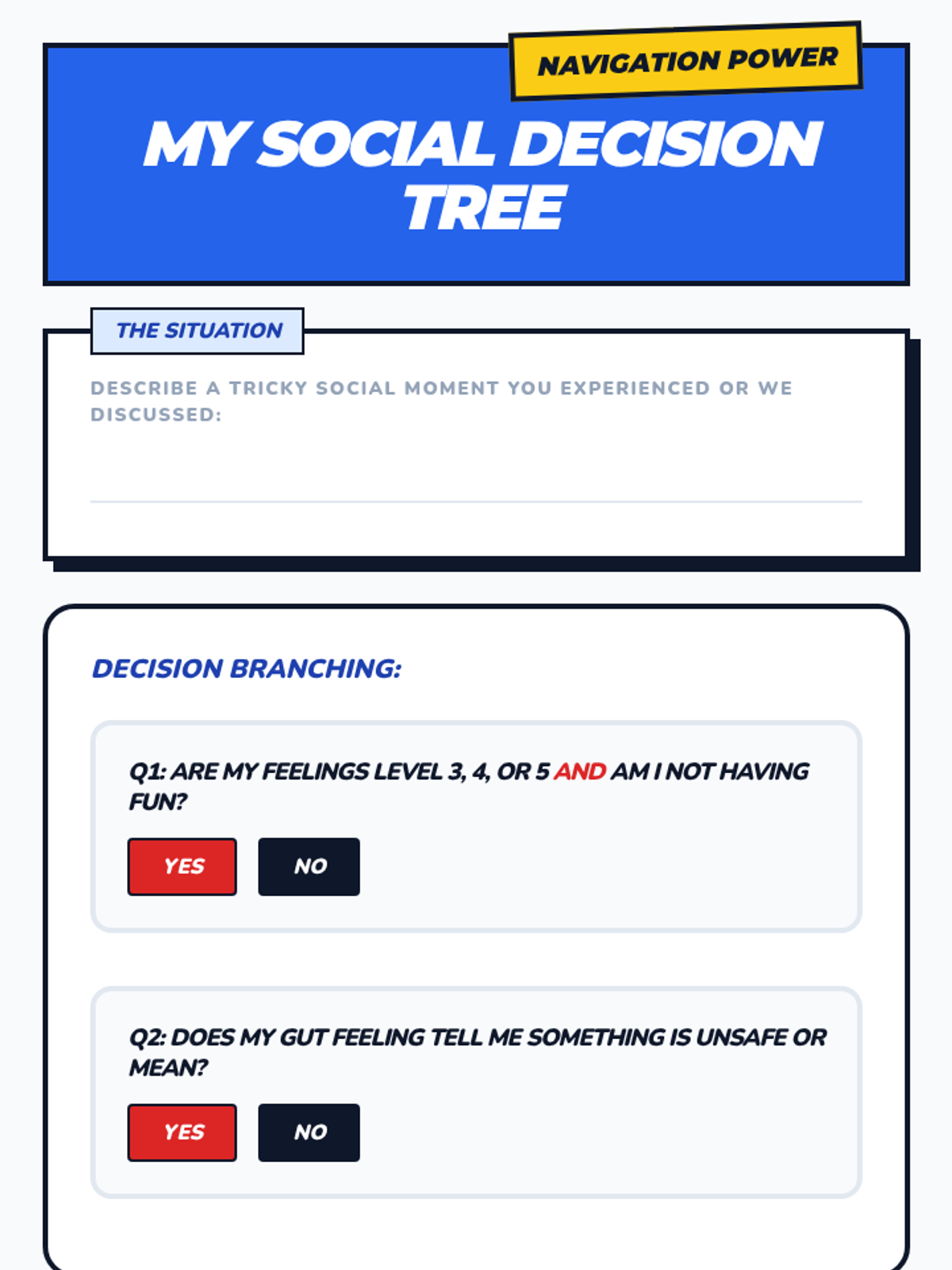 NAVIGATION POWER

MY SOCIAL DECISION TREE

THE SITUATION

DESCRIBE A TRICKY SOCIAL MOMENT YOU EXPERIENCED OR WE DISCUSSED:

DECISION BRANCHING:

Q1: ARE MY FEELINGS LEVEL 3, 4, OR 5 AND AM I NOT HAVING FUN?

YES NO

Q2: DOES MY GUT FEELING TELL ME SOMETHING IS UNSAFE OR MEAN?

YES NO